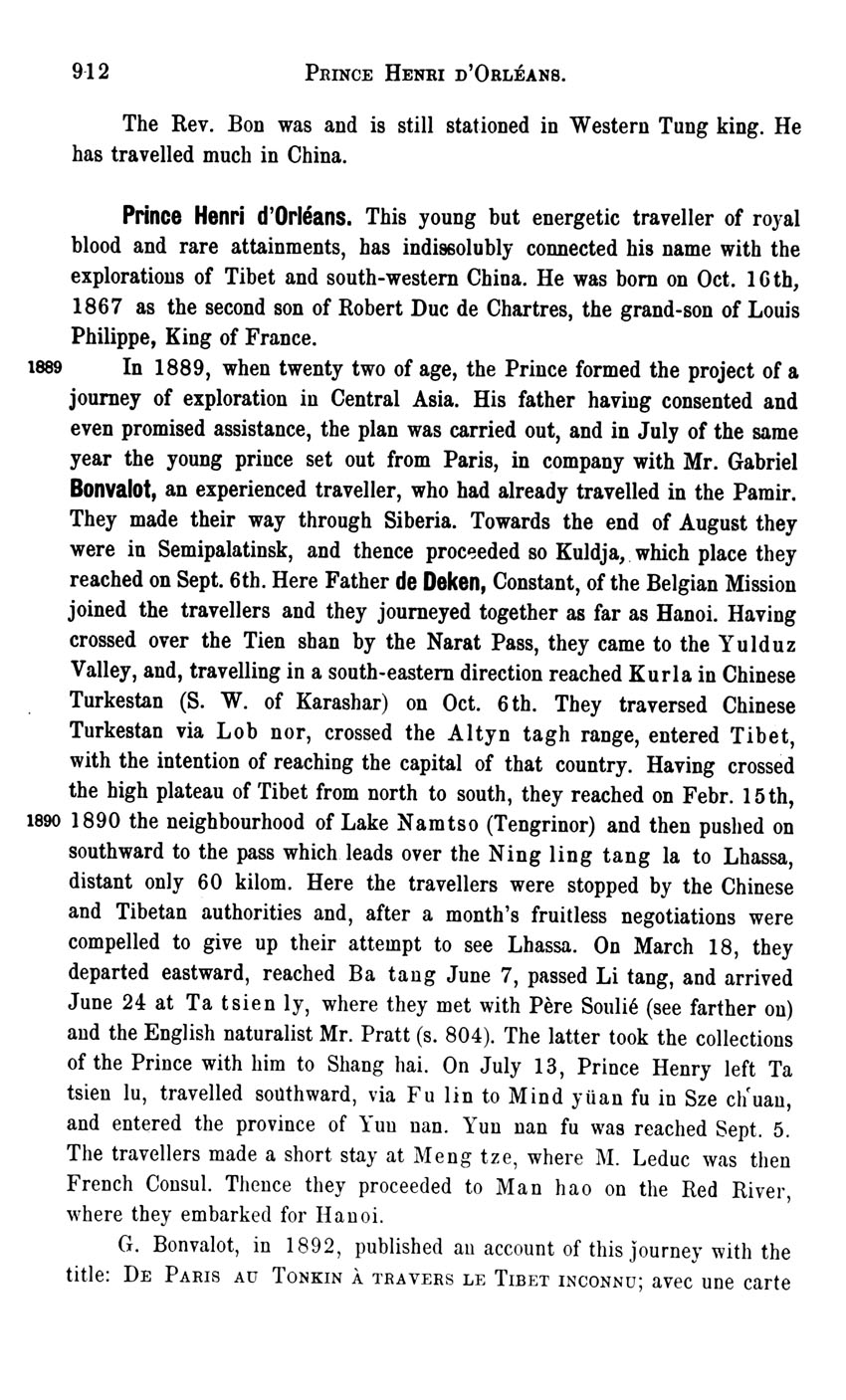 912 PRINCE HENRI D'ORLÉANS.

The Rev. Bon was and is still stationed in Western Tung king. He has travelled much in China.

Prince Henri d'Orléans. This young but energetic traveller of royal blood and rare attainments, has indissolubly connected his name with the explorations of Tibet and south-western China. He was born on Oct. 16th, 1867 as the second son of Robert Duc de Chartres, the grand-son of Louis Philippe, King of France.

1889 In 1889, when twenty two of age, the Prince formed the project of a journey of exploration in Central Asia. His father having consented and even promised assistance, the plan was carried out, and in July of the same year the young prince set out from Paris, in company with Mr. Gabriel Bonvalot, an experienced traveller, who had already travelled in the Pamir. They made their way through Siberia. Towards the end of August they were in Semipalatinsk, and thence proceeded so Kuldja, which place they reached on Sept. 6th. Here Father de Deken, Constant, of the Belgian Mission joined the travellers and they journeyed together as far as Hanoi. Having crossed over the Tien shan by the Narat Pass, they came to the Yulduz Valley, and, travelling in a south-eastern direction reached Kurla in Chinese Turkestan (S. W. of Karashar) on Oct. 6th. They traversed Chinese Turkestan via Lob nor, crossed the Altyn tagh range, entered Tibet, with the intention of reaching the capital of that country. Having crossed the high plateau of Tibet from north to south, they reached on Febr. 15th, 1890 1890 the neighbourhood of Lake Namtso (Tengrinor) and then pushed on southward to the pass which leads over the Ning ling tang la to Lhassa, distant only 60 kilom. Here the travellers were stopped by the Chinese and Tibetan authorities and, after a month's fruitless negotiations were compelled to give up their attempt to see Lhassa. On March 18, they departed eastward, reached Ba tang June 7, passed Li tang, and arrived June 24 at Ta tsien ly, where they met with Père Soulié (see farther on) and the English naturalist Mr. Pratt (s. 804). The latter took the collections of the Prince with him to Shang hai. On July 13, Prince Henry left Ta tsien lu, travelled southward, via Fu lin to Mind yüan fu in Sze ch'uan, and entered the province of Yun nan. Yun nan fu was reached Sept. 5. The travellers made a short stay at Meng tze, where M. Leduc was then French Consul. Thence they proceeded to Man hao on the Red River, where they embarked for Hanoi.

G. Bonvalot, in 1892, published an account of this journey with the title: DE PARIS AU TONKIN À TRAVERS LE TIBET INCONNU; avec une carte